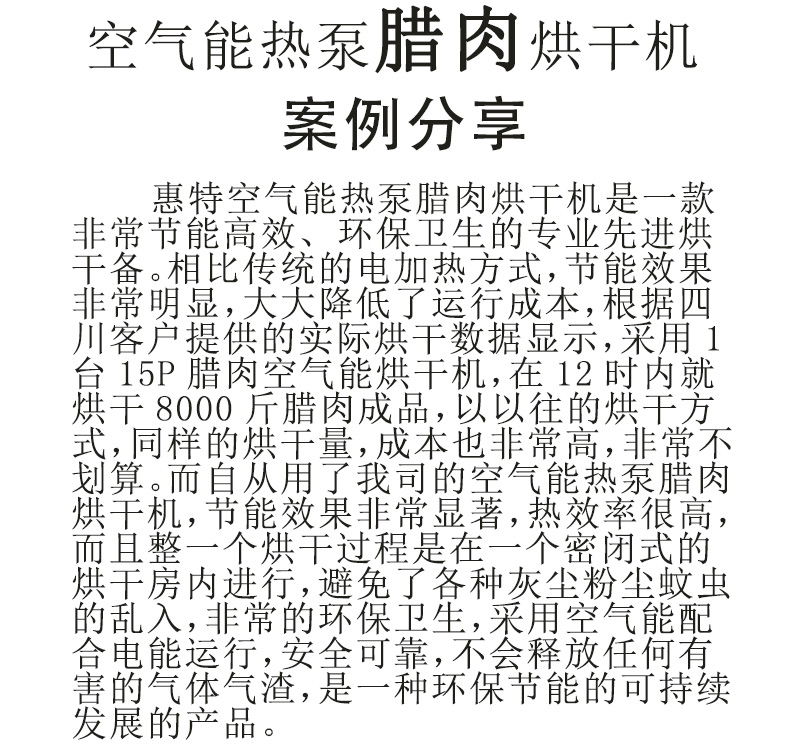 空气能热泵腊肉烘干机

案例分享

惠特空气能热泵腊肉烘干机是一款非常节能高效、环保卫生的专业先进烘干备。相比传统的电加热方式,节能效果非常明显,大大降低了运行成本,根据四川客户提供的实际烘干数据显示,采用1台15P腊肉空气能烘干机,在12时内就烘干8000斤腊肉成品,以以往的烘干方式,同样的烘干量,成本也非常高,非常不划算。而自从用了我司的空气能热泵腊肉烘干机,节能效果非常显著,热效率很高,而且整一个烘干过程是在一个密闭式的烘干房内进行,避免了各种灰尘粉尘蚊虫的乱入,非常的环保卫生,采用空气能配合电能运行,安全可靠,不会释放任何有害的气体气渣,是一种环保节能的可持续发展的产品。